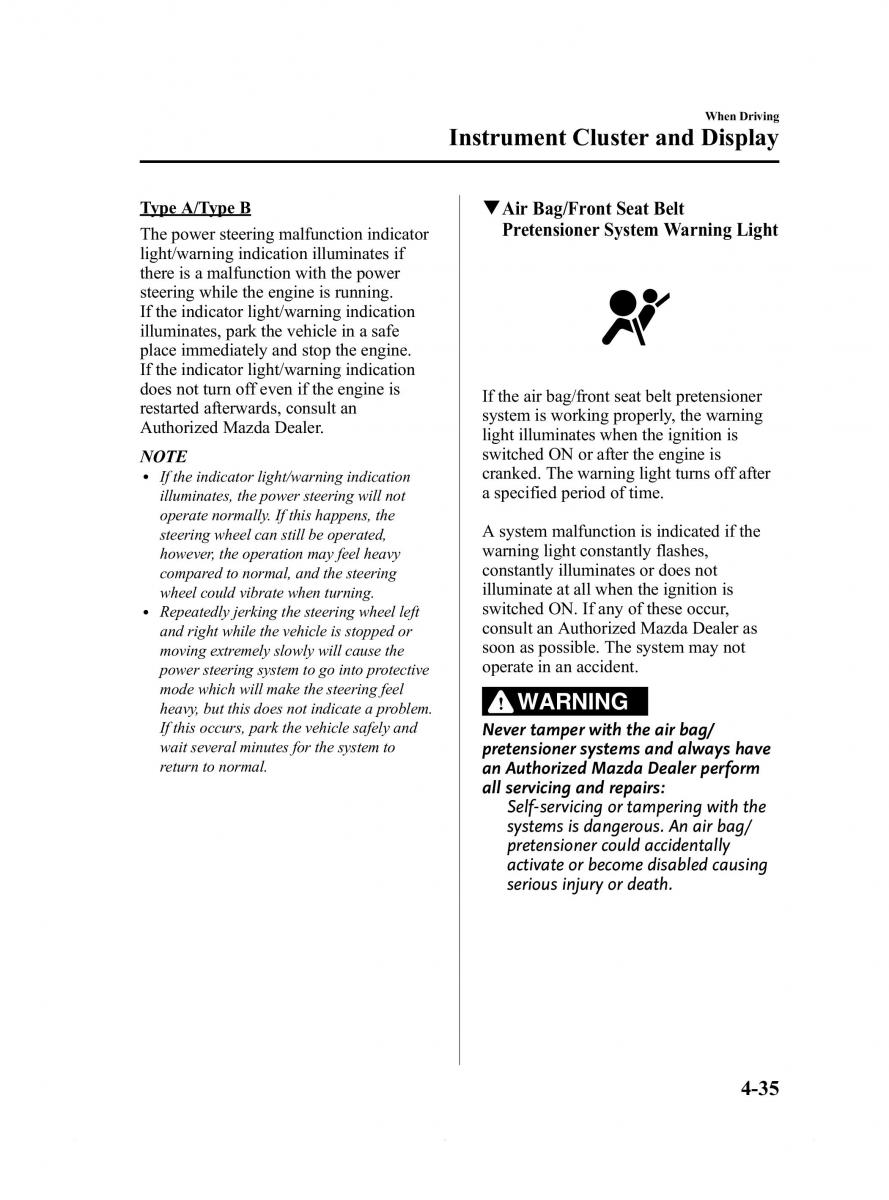 When Driving
Instrument Cluster and Display

Type A/Type B

The power steering malfunction indicator light/warning indication illuminates if there is a malfunction with the power steering while the engine is running. If the indicator light/warning indication illuminates, park the vehicle in a safe place immediately and stop the engine. If the indicator light/warning indication does not turn off even if the engine is restarted afterwards, consult an Authorized Mazda Dealer.

NOTE

• If the indicator light/warning indication illuminates, the power steering will not operate normally. If this happens, the steering wheel can still be operated, however, the operation may feel heavy compared to normal, and the steering wheel could vibrate when turning.
• Repeatedly jerking the steering wheel left and right while the vehicle is stopped or moving extremely slowly will cause the power steering system to go into protective mode which will make the steering feel heavy, but this does not indicate a problem. If this occurs, park the vehicle safely and wait several minutes for the system to return to normal.

▼Air Bag/Front Seat Belt Pretensioner System Warning Light

If the air bag/front seat belt pretensioner system is working properly, the warning light illuminates when the ignition is switched ON or after the engine is cranked. The warning light turns off after a specified period of time.

A system malfunction is indicated if the warning light constantly flashes, constantly illuminates or does not illuminate at all when the ignition is switched ON. If any of these occur, consult an Authorized Mazda Dealer as soon as possible. The system may not operate in an accident.

WARNING

Never tamper with the air bag/pretensioner systems and always have an Authorized Mazda Dealer perform all servicing and repairs:
Self-servicing or tampering with the systems is dangerous. An air bag/pretensioner could accidentally activate or become disabled causing serious injury or death.

4-35